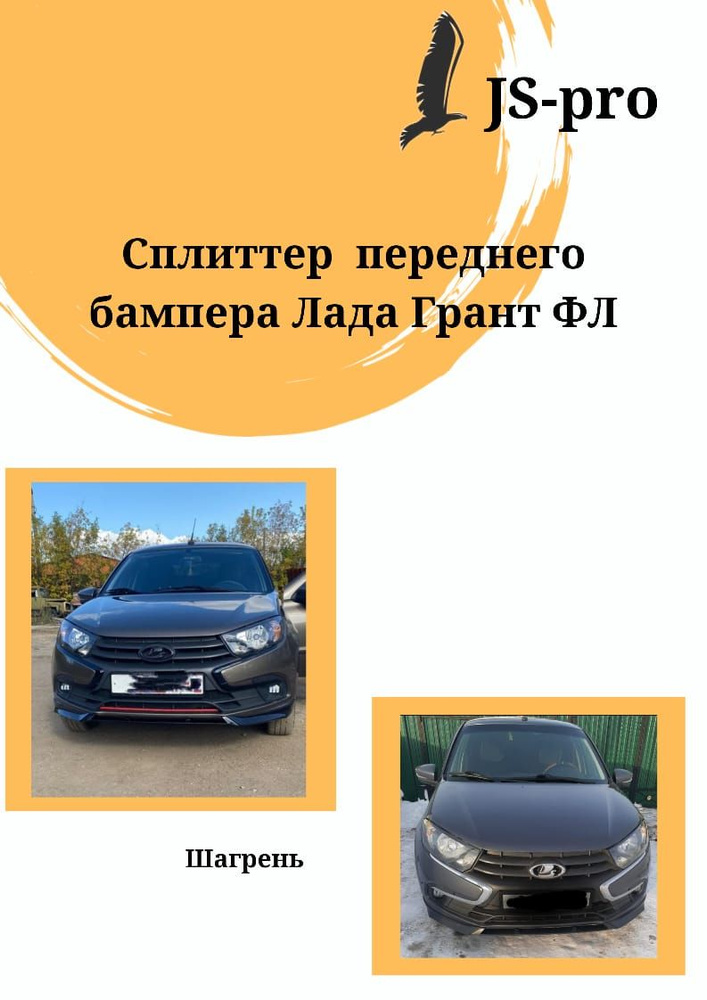 JS-pro

Сплиттер переднего бампера Лада Грант ФЛ

Шагрень